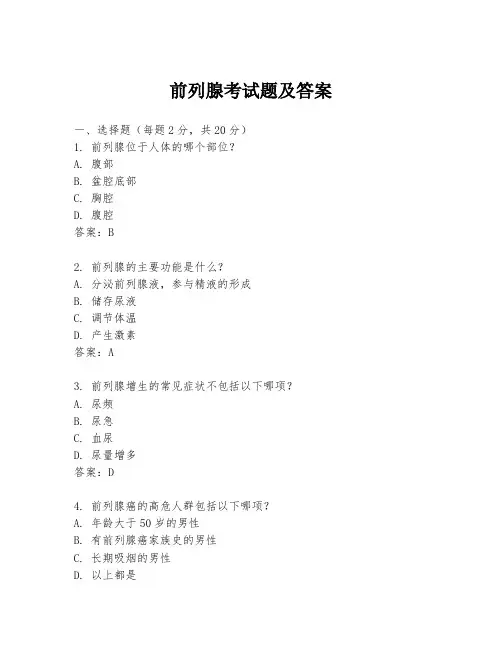 前列腺考试题及答案

一、选择题（每题 2 分，共 20 分）
1. 前列腺位于人体的哪个部位？
A. 腹部
B. 盆腔底部
C. 胸腔
D. 腹腔
答案：B

2. 前列腺的主要功能是什么？
A. 分泌前列腺液，参与精液的形成
B. 储存尿液
C. 调节体温
D. 产生激素
答案：A

3. 前列腺增生的常见症状不包括以下哪项？
A. 尿频
B. 尿急
C. 血尿
D. 尿量增多
答案：D

4. 前列腺癌的高危人群包括以下哪项？
A. 年龄大于 50 岁的男性
B. 有前列腺癌家族史的男性
C. 长期吸烟的男性
D. 以上都是